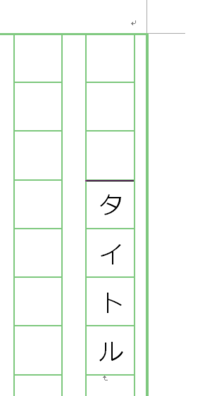 タイトル